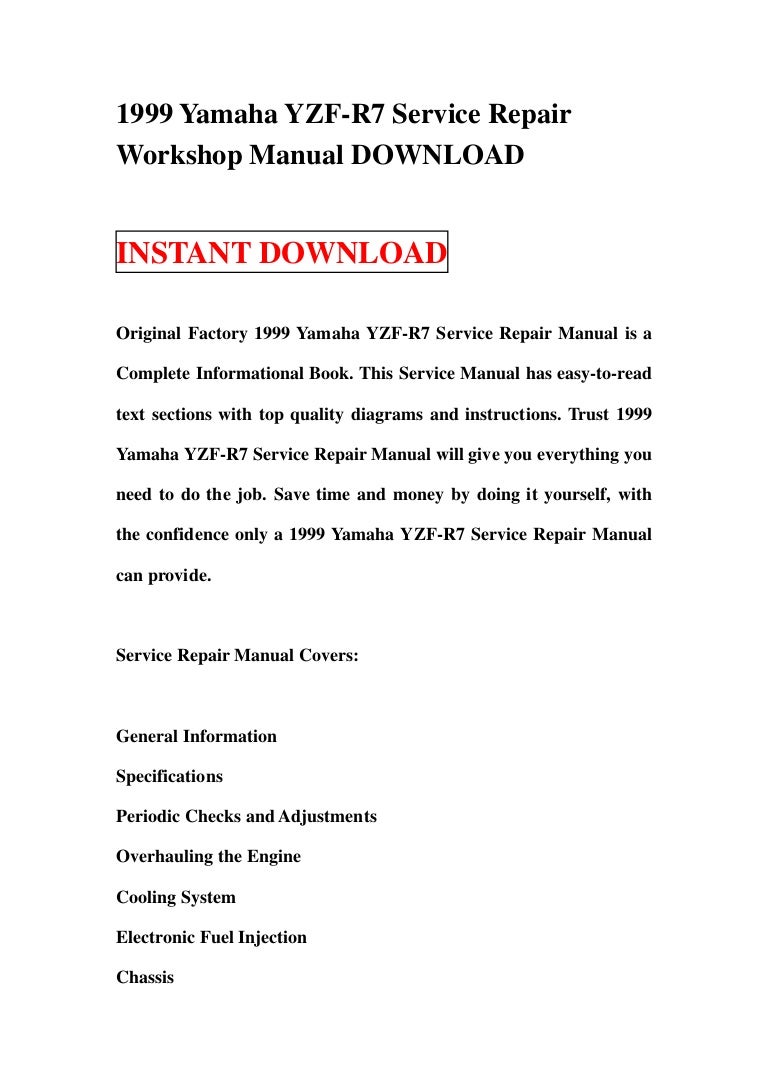 1999 Yamaha YZF-R7 Service Repair Workshop Manual DOWNLOAD

INSTANT DOWNLOAD

Original Factory 1999 Yamaha YZF-R7 Service Repair Manual is a Complete Informational Book. This Service Manual has easy-to-read text sections with top quality diagrams and instructions. Trust 1999 Yamaha YZF-R7 Service Repair Manual will give you everything you need to do the job. Save time and money by doing it yourself, with the confidence only a 1999 Yamaha YZF-R7 Service Repair Manual can provide.

Service Repair Manual Covers:

General Information

Specifications

Periodic Checks and Adjustments

Overhauling the Engine

Cooling System

Electronic Fuel Injection

Chassis